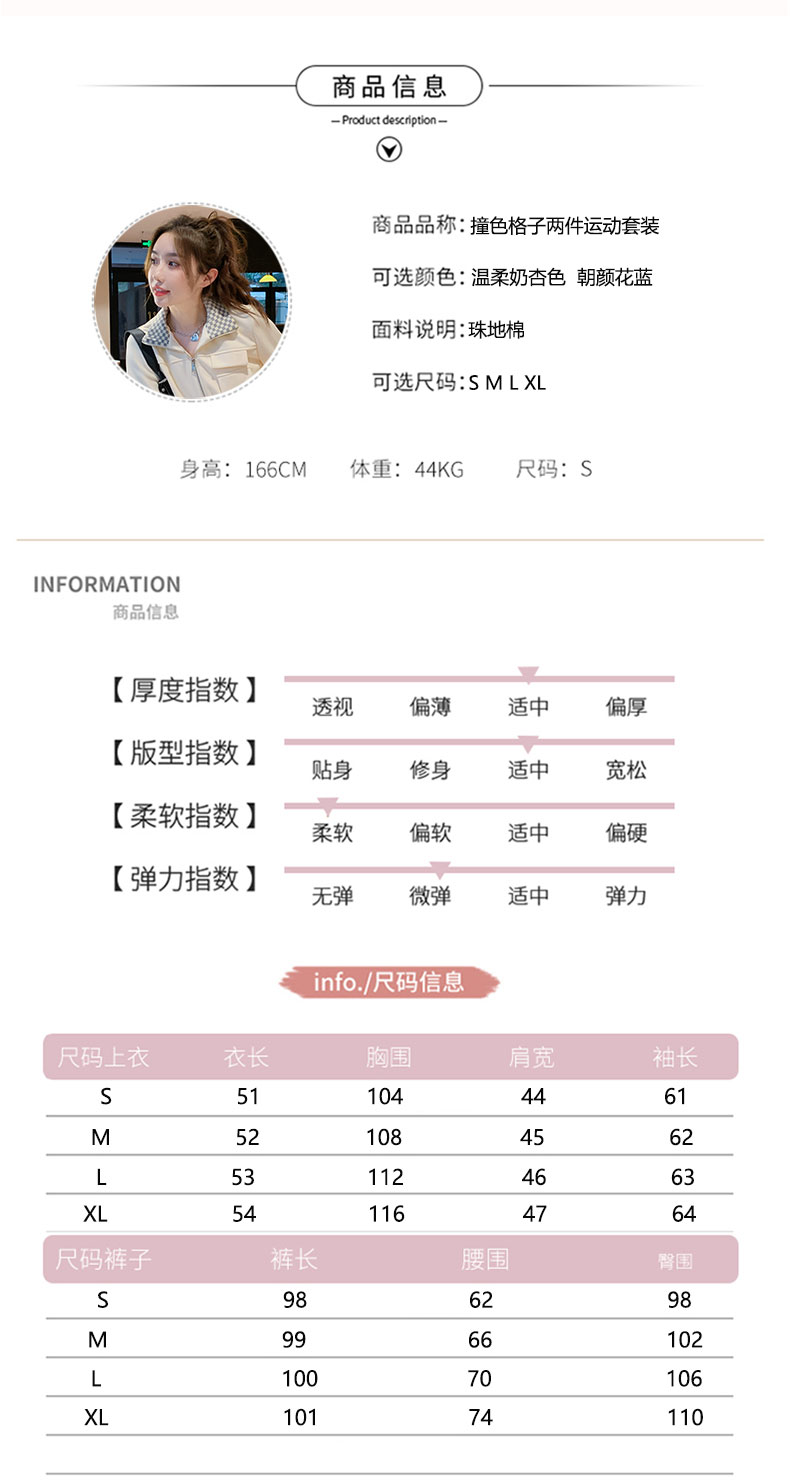 商品信息

— Product description —

商品品称：撞色格子两件运动套装

可选颜色：温柔奶杏色 朝颜花蓝

面料说明：珠地棉

可选尺码：S M L XL

身高：166CM 体重：44KG 尺码：S

INFORMATION
商品信息

【厚度指数】 透视 偏薄 适中 偏厚

【版型指数】 贴身 修身 适中 宽松

【柔软指数】 柔软 偏软 适中 偏硬

【弹力指数】 无弹 微弹 适中 弹力

info./尺码信息

| 尺码上衣 | 衣长 | 胸围 | 肩宽 | 袖长 |
|---|---|---|---|---|
| S | 51 | 104 | 44 | 61 |
| M | 52 | 108 | 45 | 62 |
| L | 53 | 112 | 46 | 63 |
| XL | 54 | 116 | 47 | 64 |

| 尺码裤子 | 裤长 | 腰围 | 臀围 |
|---|---|---|---|
| S | 98 | 62 | 98 |
| M | 99 | 66 | 102 |
| L | 100 | 70 | 106 |
| XL | 101 | 74 | 110 |